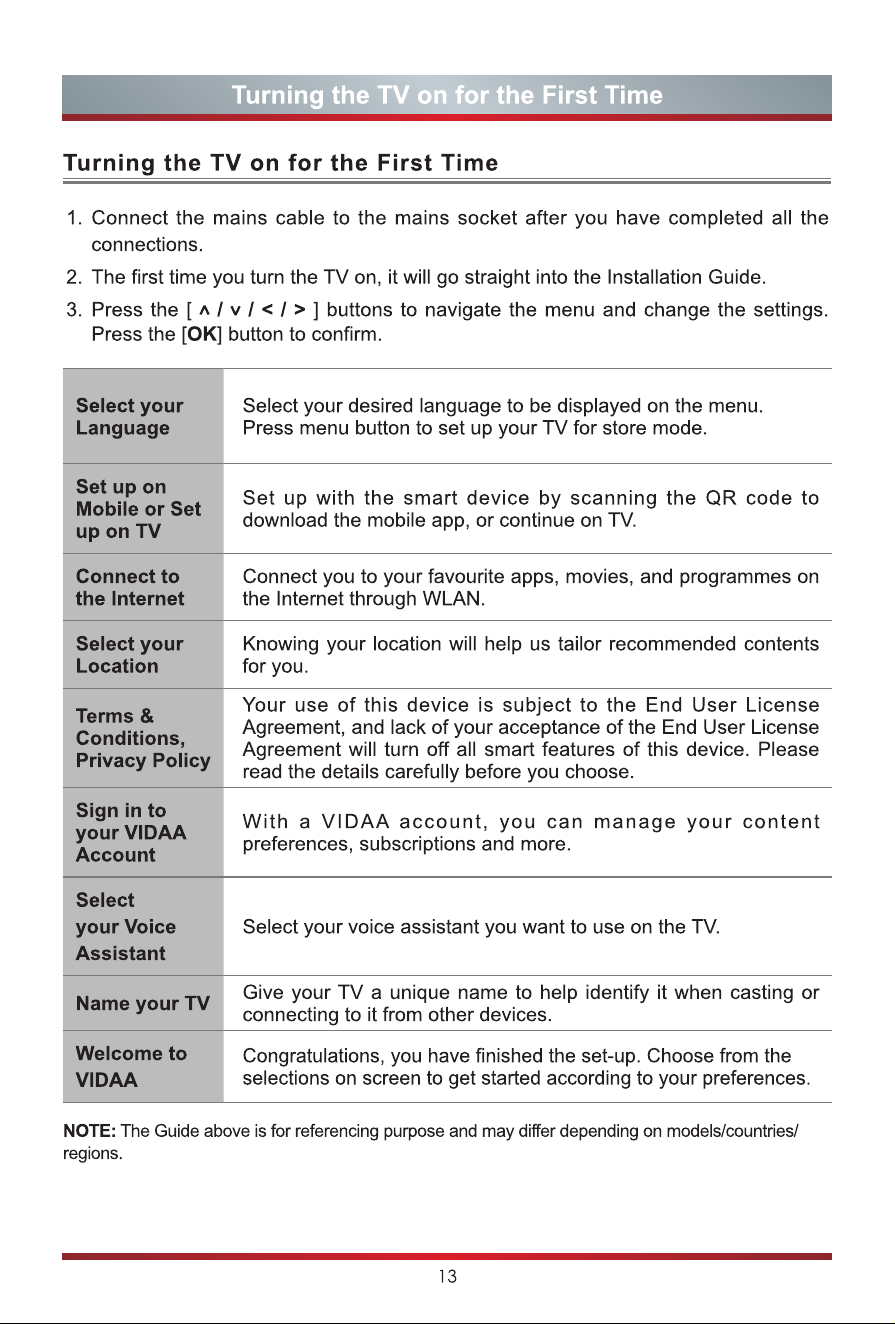 Turning the TV on for the First Time

Turning the TV on for the First Time

1. Connect the mains cable to the mains socket after you have completed all the connections.

2. The first time you turn the TV on, it will go straight into the Installation Guide.

3. Press the [ ∧ / ∨ / < / > ] buttons to navigate the menu and change the settings. Press the [OK] button to confirm.

| Select your Language | Select your desired language to be displayed on the menu. Press menu button to set up your TV for store mode. |
|---|---|
| Set up on Mobile or Set up on TV | Set up with the smart device by scanning the QR code to download the mobile app, or continue on TV. |
| Connect to the Internet | Connect you to your favourite apps, movies, and programmes on the Internet through WLAN. |
| Select your Location | Knowing your location will help us tailor recommended contents for you. |
| Terms & Conditions, Privacy Policy | Your use of this device is subject to the End User License Agreement, and lack of your acceptance of the End User License Agreement will turn off all smart features of this device. Please read the details carefully before you choose. |
| Sign in to your VIDAA Account | With a VIDAA account, you can manage your content preferences, subscriptions and more. |
| Select your Voice Assistant | Select your voice assistant you want to use on the TV. |
| Name your TV | Give your TV a unique name to help identify it when casting or connecting to it from other devices. |
| Welcome to VIDAA | Congratulations, you have finished the set-up. Choose from the selections on screen to get started according to your preferences. |

NOTE: The Guide above is for referencing purpose and may differ depending on models/countries/regions.

13